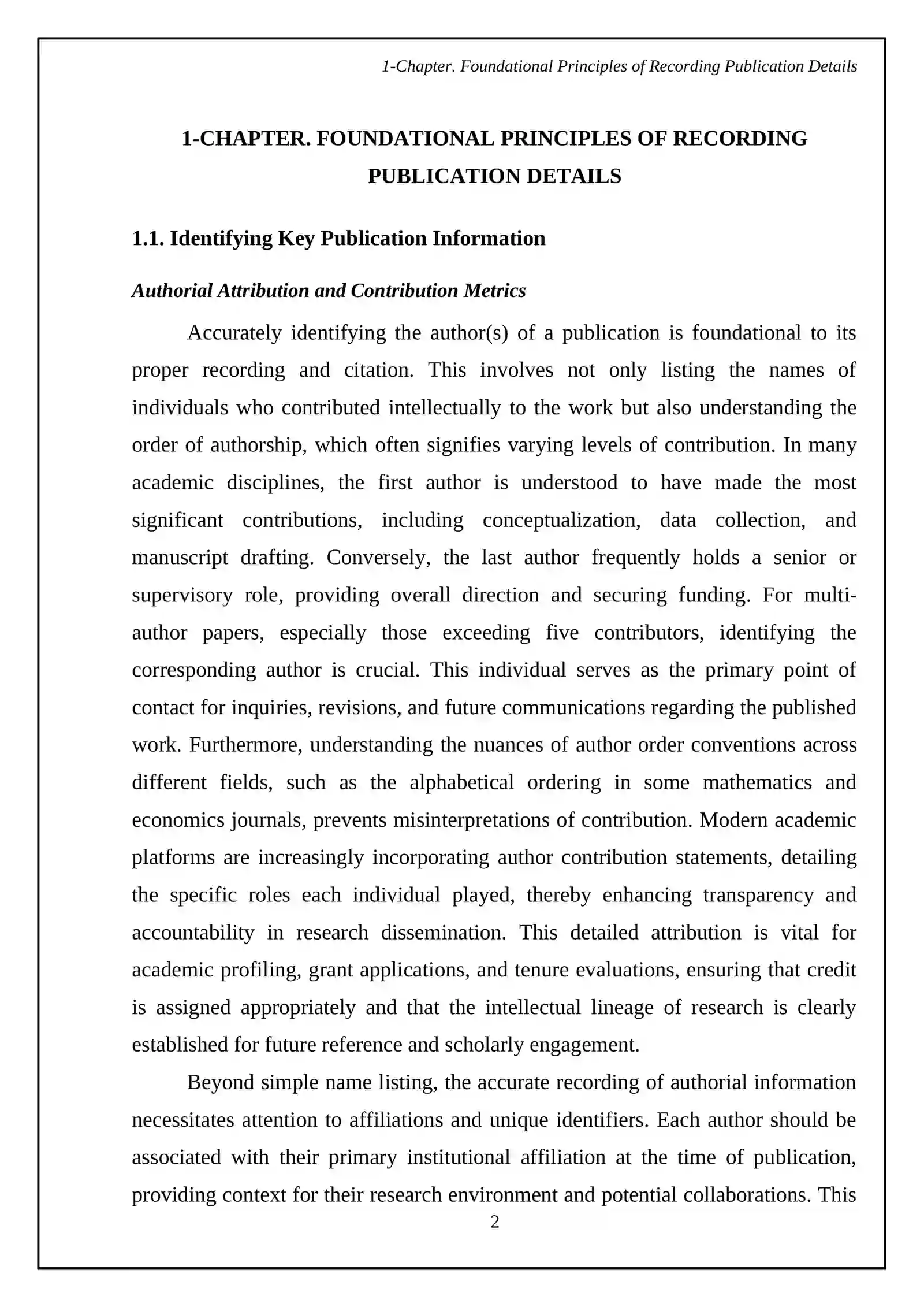 1-Chapter. Foundational Principles of Recording Publication Details

1-CHAPTER. FOUNDATIONAL PRINCIPLES OF RECORDING PUBLICATION DETAILS

1.1. Identifying Key Publication Information

Authorial Attribution and Contribution Metrics

Accurately identifying the author(s) of a publication is foundational to its proper recording and citation. This involves not only listing the names of individuals who contributed intellectually to the work but also understanding the order of authorship, which often signifies varying levels of contribution. In many academic disciplines, the first author is understood to have made the most significant contributions, including conceptualization, data collection, and manuscript drafting. Conversely, the last author frequently holds a senior or supervisory role, providing overall direction and securing funding. For multi-author papers, especially those exceeding five contributors, identifying the corresponding author is crucial. This individual serves as the primary point of contact for inquiries, revisions, and future communications regarding the published work. Furthermore, understanding the nuances of author order conventions across different fields, such as the alphabetical ordering in some mathematics and economics journals, prevents misinterpretations of contribution. Modern academic platforms are increasingly incorporating author contribution statements, detailing the specific roles each individual played, thereby enhancing transparency and accountability in research dissemination. This detailed attribution is vital for academic profiling, grant applications, and tenure evaluations, ensuring that credit is assigned appropriately and that the intellectual lineage of research is clearly established for future reference and scholarly engagement.

Beyond simple name listing, the accurate recording of authorial information necessitates attention to affiliations and unique identifiers. Each author should be associated with their primary institutional affiliation at the time of publication, providing context for their research environment and potential collaborations. This

2